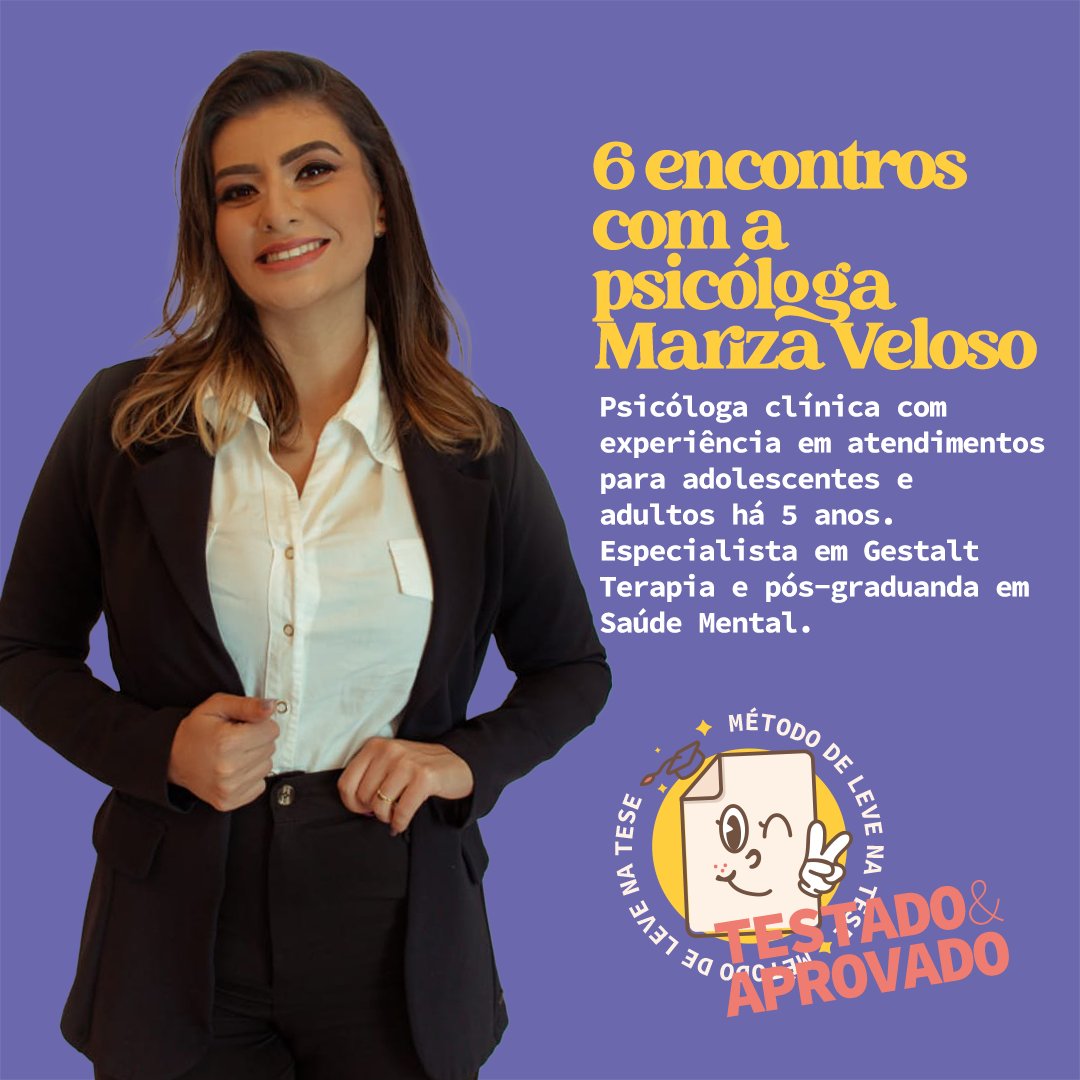 6 encontros com a psicóloga Mariza Veloso

Psicóloga clínica com experiência em atendimentos para adolescentes e adultos há 5 anos. Especialista em Gestalt Terapia e pós-graduanda em Saúde Mental.

MÉTODO DE LEVE NA TESE MÉTODO DE LEVE NA TESE

TESTADO & APROVADO